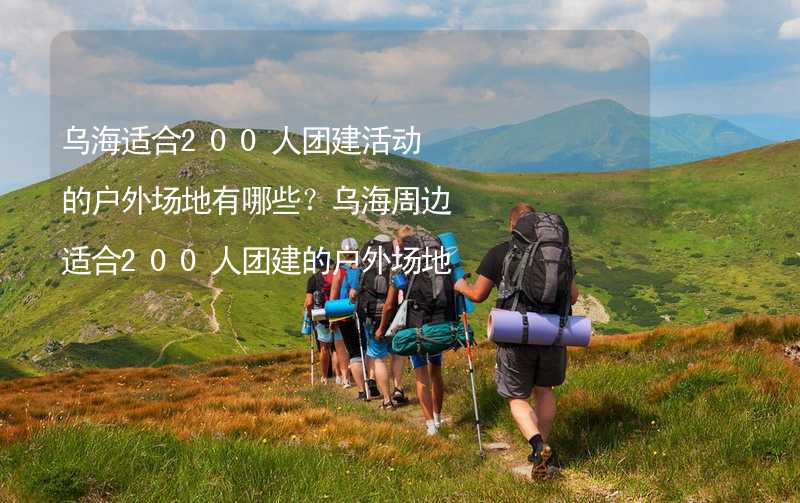 乌海适合200人团建活动的户外场地有哪些？乌海周边适合200人团建的户外场地